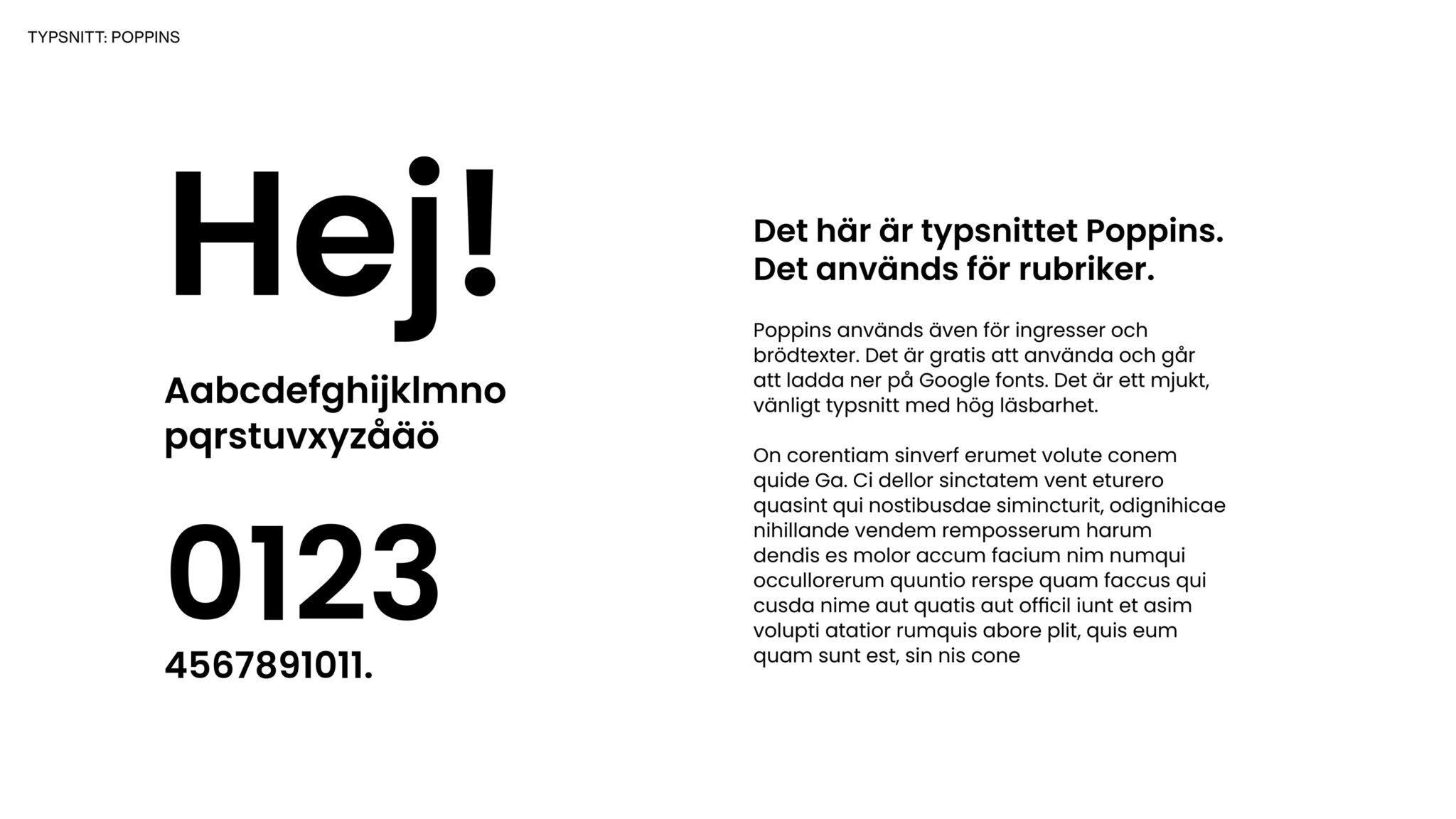 TYPSNITT: POPPINS

Hej!

Aabcdefghijklmno
pqrstuvxyzåäö

0123
4567891011.

Det här är typsnittet Poppins.
Det används för rubriker.

Poppins används även för ingresser och brödtexter. Det är gratis att använda och går att ladda ner på Google fonts. Det är ett mjukt, vänligt typsnitt med hög läsbarhet.

On corentiam sinverf erumet volute conem quide Ga. Ci dellor sinctatem vent eturero quasint qui nostibusdae simincturit, odignihicae nihillande vendem remposserum harum dendis es molor accum facium nim numqui occullorerum quuntio rerspe quam faccus qui cusda nime aut quatis aut officil iunt et asim volupti atatior rumquis abore plit, quis eum quam sunt est, sin nis cone